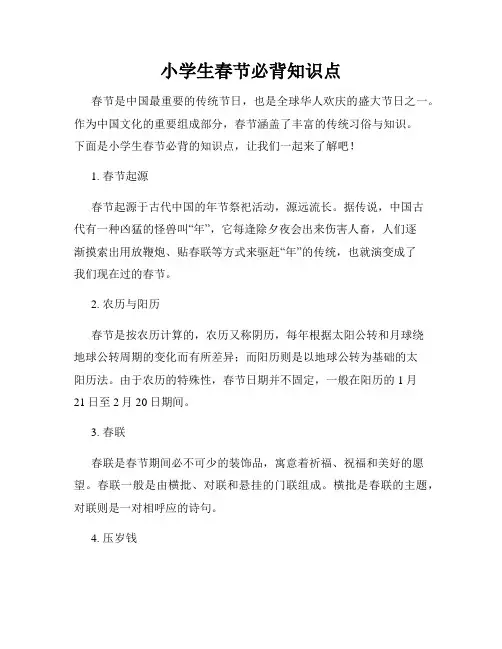 小学生春节必背知识点

春节是中国最重要的传统节日，也是全球华人欢庆的盛大节日之一。作为中国文化的重要组成部分，春节涵盖了丰富的传统习俗与知识。下面是小学生春节必背的知识点，让我们一起来了解吧！

1. 春节起源

春节起源于古代中国的年节祭祀活动，源远流长。据传说，中国古代有一种凶猛的怪兽叫“年”，它每逢除夕夜会出来伤害人畜，人们逐渐摸索出用放鞭炮、贴春联等方式来驱赶“年”的传统，也就演变成了我们现在过的春节。

2. 农历与阳历

春节是按农历计算的，农历又称阴历，每年根据太阳公转和月球绕地球公转周期的变化而有所差异；而阳历则是以地球公转为基础的太阳历法。由于农历的特殊性，春节日期并不固定，一般在阳历的 1 月 21 日至 2 月 20 日期间。

3. 春联

春联是春节期间必不可少的装饰品，寓意着祈福、祝福和美好的愿望。春联一般是由横批、对联和悬挂的门联组成。横批是春联的主题，对联则是一对相呼应的诗句。

4. 压岁钱